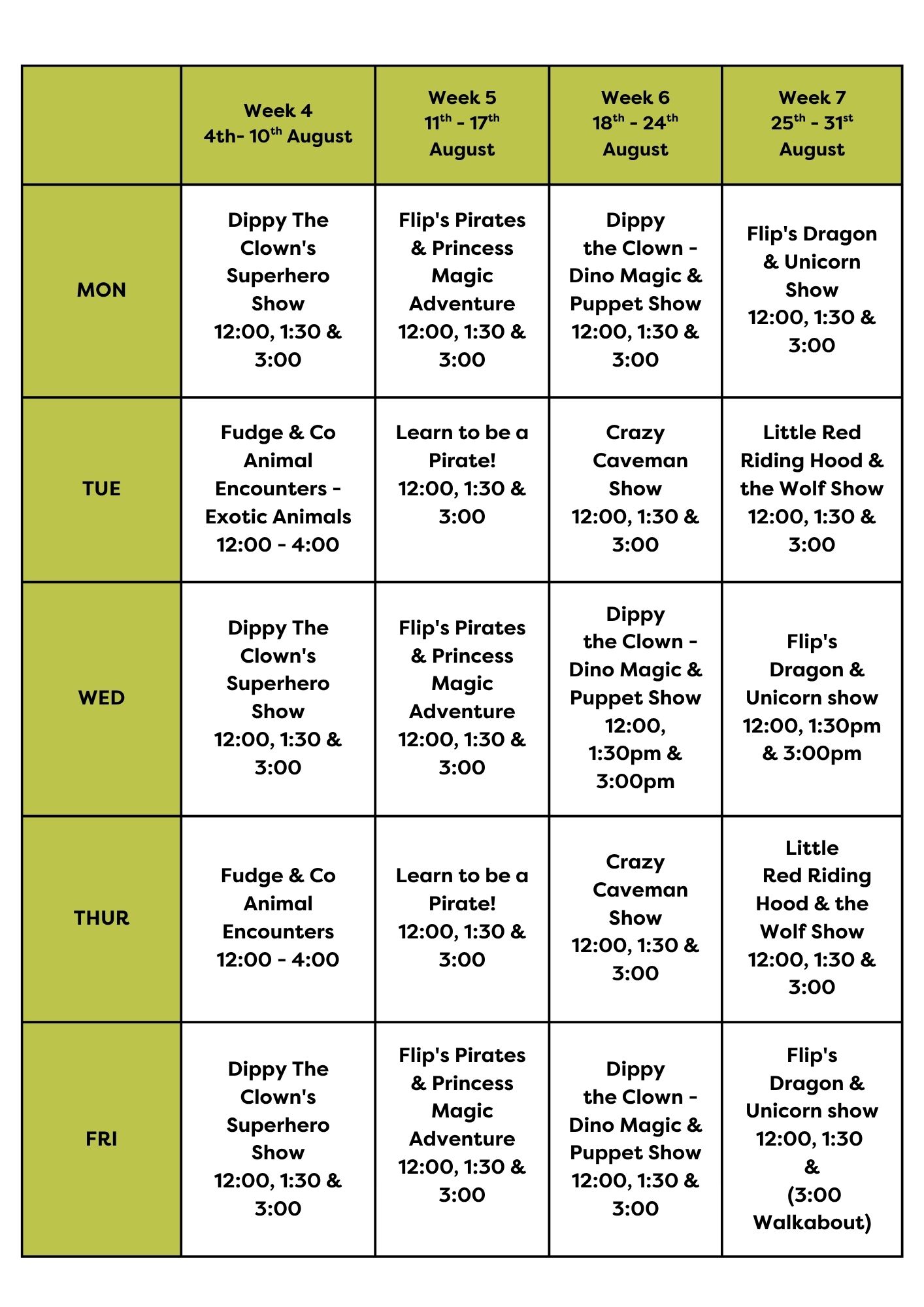 |  | Week 4 4th- 10$^{th}$ August | Week 5 11$^{th}$ - 17$^{th}$ August | Week 6 18$^{th}$ - 24$^{th}$ August | Week 7 25$^{th}$ - 31$^{st}$ August |
|---|---|---|---|---|
| MON | Dippy The Clown's Superhero Show 12:00, 1:30 & 3:00 | Flip's Pirates & Princess Magic Adventure 12:00, 1:30 & 3:00 | Dippy the Clown - Dino Magic & Puppet Show 12:00, 1:30 & 3:00 | Flip's Dragon & Unicorn Show 12:00, 1:30 & 3:00 |
| TUE | Fudge & Co Animal Encounters - Exotic Animals 12:00 - 4:00 | Learn to be a Pirate! 12:00, 1:30 & 3:00 | Crazy Caveman Show 12:00, 1:30 & 3:00 | Little Red Riding Hood & the Wolf Show 12:00, 1:30 & 3:00 |
| WED | Dippy The Clown's Superhero Show 12:00, 1:30 & 3:00 | Flip's Pirates & Princess Magic Adventure 12:00, 1:30 & 3:00 | Dippy the Clown - Dino Magic & Puppet Show 12:00, 1:30pm & 3:00pm | Flip's Dragon & Unicorn show 12:00, 1:30pm & 3:00pm |
| THUR | Fudge & Co Animal Encounters 12:00 - 4:00 | Learn to be a Pirate! 12:00, 1:30 & 3:00 | Crazy Caveman Show 12:00, 1:30 & 3:00 | Little Red Riding Hood & the Wolf Show 12:00, 1:30 & 3:00 |
| FRI | Dippy The Clown's Superhero Show 12:00, 1:30 & 3:00 | Flip's Pirates & Princess Magic Adventure 12:00, 1:30 & 3:00 | Dippy the Clown - Dino Magic & Puppet Show 12:00, 1:30 & 3:00 | Flip's Dragon & Unicorn show 12:00, 1:30 & (3:00 Walkabout) |